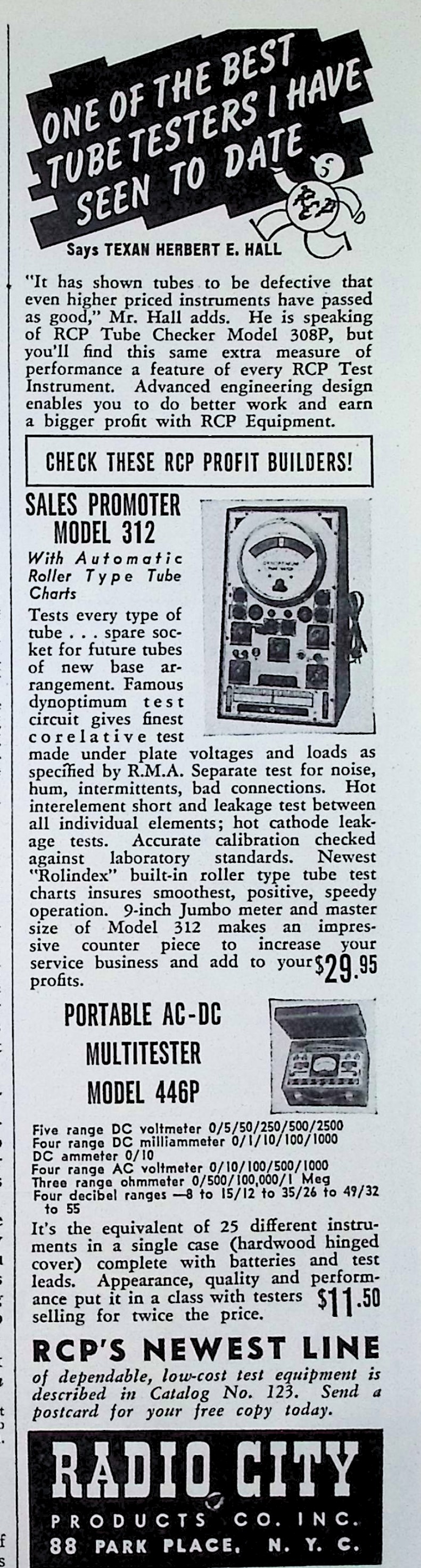 ONE OF THE BEST TUBE TESTERS I HAVE SEEN TO DATE

RCP

Says TEXAN HERBERT E. HALL

"It has shown tubes to be defective that even higher priced instruments have passed as good," Mr. Hall adds. He is speaking of RCP Tube Checker Model 308P, but you'll find this same extra measure of performance a feature of every RCP Test Instrument. Advanced engineering design enables you to do better work and earn a bigger profit with RCP Equipment.

CHECK THESE RCP PROFIT BUILDERS!

SALES PROMOTER MODEL 312

With Automatic Roller Type Tube Charts

Tests every type of tube . . . spare socket for future tubes of new base arrangement. Famous dynoptimum test circuit gives finest corelative test made under plate voltages and loads as specified by R.M.A. Separate test for noise, hum, intermittents, bad connections. Hot interelement short and leakage test between all individual elements; hot cathode leakage tests. Accurate calibration checked against laboratory standards. Newest "Rolindex" built-in roller type tube test charts insures smoothest, positive, speedy operation. 9-inch Jumbo meter and master size of Model 312 makes an impressive counter piece to increase your service business and add to your profits. $29.95

PORTABLE AC-DC MULTITESTER MODEL 446P

Five range DC voltmeter 0/5/50/250/500/2500
Four range DC milliammeter 0/1/10/100/1000
DC ammeter 0/10
Four range AC voltmeter 0/10/100/500/1000
Three range ohmmeter 0/500/100,000/1 Meg
Four decibel ranges —8 to 15/12 to 35/26 to 49/32 to 55

It's the equivalent of 25 different instruments in a single case (hardwood hinged cover) complete with batteries and test leads. Appearance, quality and performance put it in a class with testers selling for twice the price. $11.50

RCP'S NEWEST LINE
of dependable, low-cost test equipment is described in Catalog No. 123. Send a postcard for your free copy today.

RADIO CITY
PRODUCTS CO. INC.
88 PARK PLACE, N. Y. C.